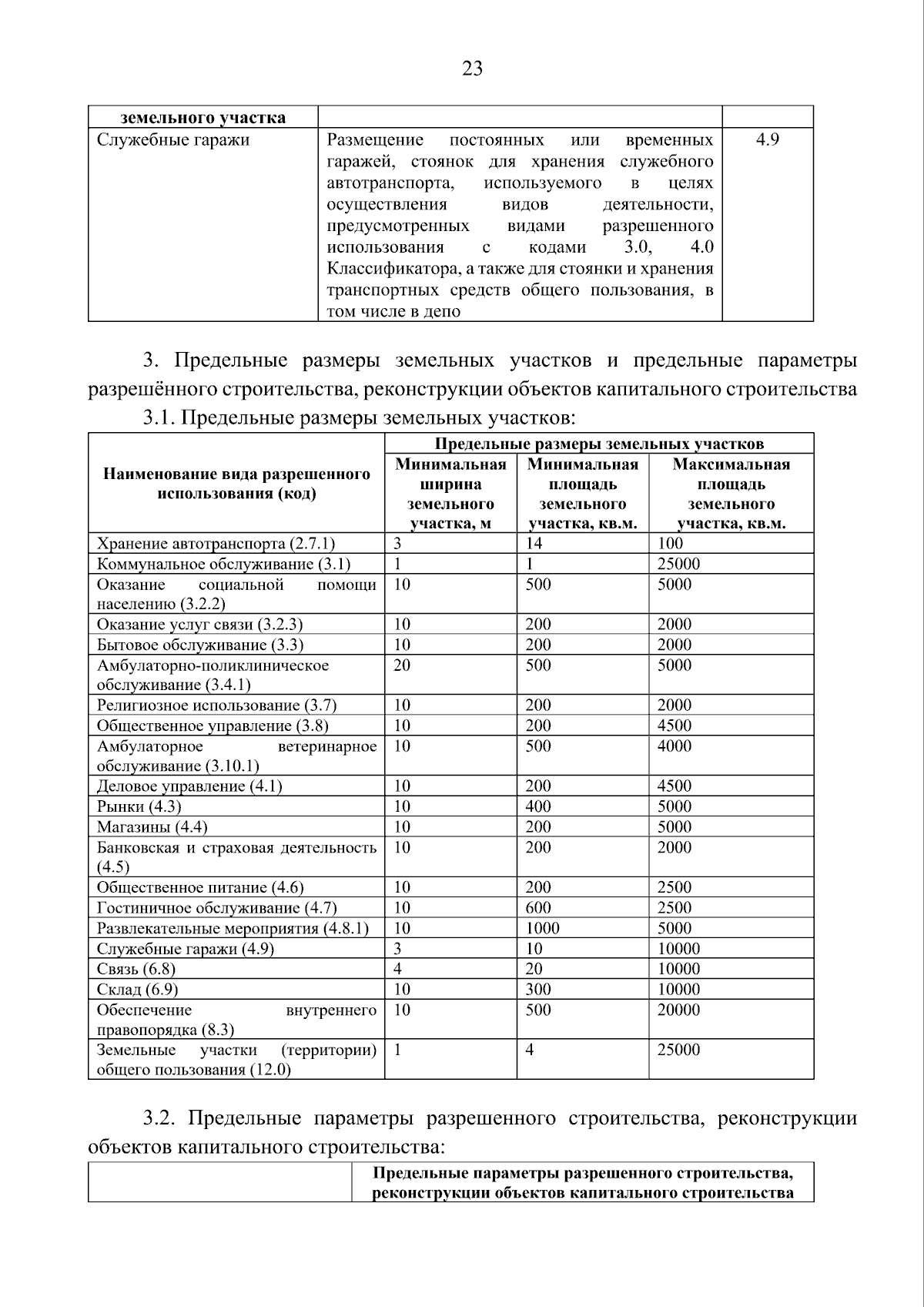 23

| земельного участка | | |
|---|---|---|
| Служебные гаражи | Размещение постоянных или временных гаражей, стоянок для хранения служебного автотранспорта, используемого в целях осуществления видов деятельности, предусмотренных видами разрешенного использования с кодами 3.0, 4.0 Классификатора, а также для стоянки и хранения транспортных средств общего пользования, в том числе в депо | 4.9 |

3. Предельные размеры земельных участков и предельные параметры разрешённого строительства, реконструкции объектов капитального строительства

3.1. Предельные размеры земельных участков:

| Наименование вида разрешенного использования (код) | Предельные размеры земельных участков | | |
|---|---|---|---|
| | Минимальная ширина земельного участка, м | Минимальная площадь земельного участка, кв.м. | Максимальная площадь земельного участка, кв.м. |
| Хранение автотранспорта (2.7.1) | 3 | 14 | 100 |
| Коммунальное обслуживание (3.1) | 1 | 1 | 25000 |
| Оказание социальной помощи населению (3.2.2) | 10 | 500 | 5000 |
| Оказание услуг связи (3.2.3) | 10 | 200 | 2000 |
| Бытовое обслуживание (3.3) | 10 | 200 | 2000 |
| Амбулаторно-поликлиническое обслуживание (3.4.1) | 20 | 500 | 5000 |
| Религиозное использование (3.7) | 10 | 200 | 2000 |
| Общественное управление (3.8) | 10 | 200 | 4500 |
| Амбулаторное ветеринарное обслуживание (3.10.1) | 10 | 500 | 4000 |
| Деловое управление (4.1) | 10 | 200 | 4500 |
| Рынки (4.3) | 10 | 400 | 5000 |
| Магазины (4.4) | 10 | 200 | 5000 |
| Банковская и страховая деятельность (4.5) | 10 | 200 | 2000 |
| Общественное питание (4.6) | 10 | 200 | 2500 |
| Гостиничное обслуживание (4.7) | 10 | 600 | 2500 |
| Развлекательные мероприятия (4.8.1) | 10 | 1000 | 5000 |
| Служебные гаражи (4.9) | 3 | 10 | 10000 |
| Связь (6.8) | 4 | 20 | 10000 |
| Склад (6.9) | 10 | 300 | 10000 |
| Обеспечение внутреннего правопорядка (8.3) | 10 | 500 | 20000 |
| Земельные участки (территории) общего пользования (12.0) | 1 | 4 | 25000 |

3.2. Предельные параметры разрешенного строительства, реконструкции объектов капитального строительства:

| | Предельные параметры разрешенного строительства, реконструкции объектов капитального строительства |
|---|---|